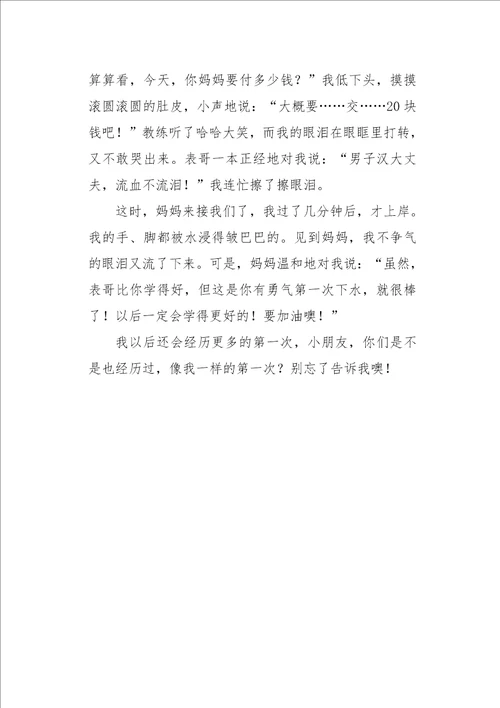 算算看，今天，你妈妈要付多少钱？”我低下头，摸摸滚圆滚圆的肚皮，小声地说：“大概要……交……20块钱吧！”教练听了哈哈大笑，而我的眼泪在眼眶里打转，又不敢哭出来。表哥一本正经地对我说：“男子汉大丈夫，流血不流泪！”我连忙擦了擦眼泪。

这时，妈妈来接我们了，我过了几分钟后，才上岸。我的手、脚都被水浸得皱巴巴的。见到妈妈，我不争气的眼泪又流了下来。可是，妈妈温和地对我说：“虽然，表哥比你学得好，但这是你有勇气第一次下水，就很棒了！以后一定会学得更好的！要加油噢！”

我以后还会经历更多的第一次，小朋友，你们是不是也经历过，像我一样的第一次？别忘了告诉我噢！